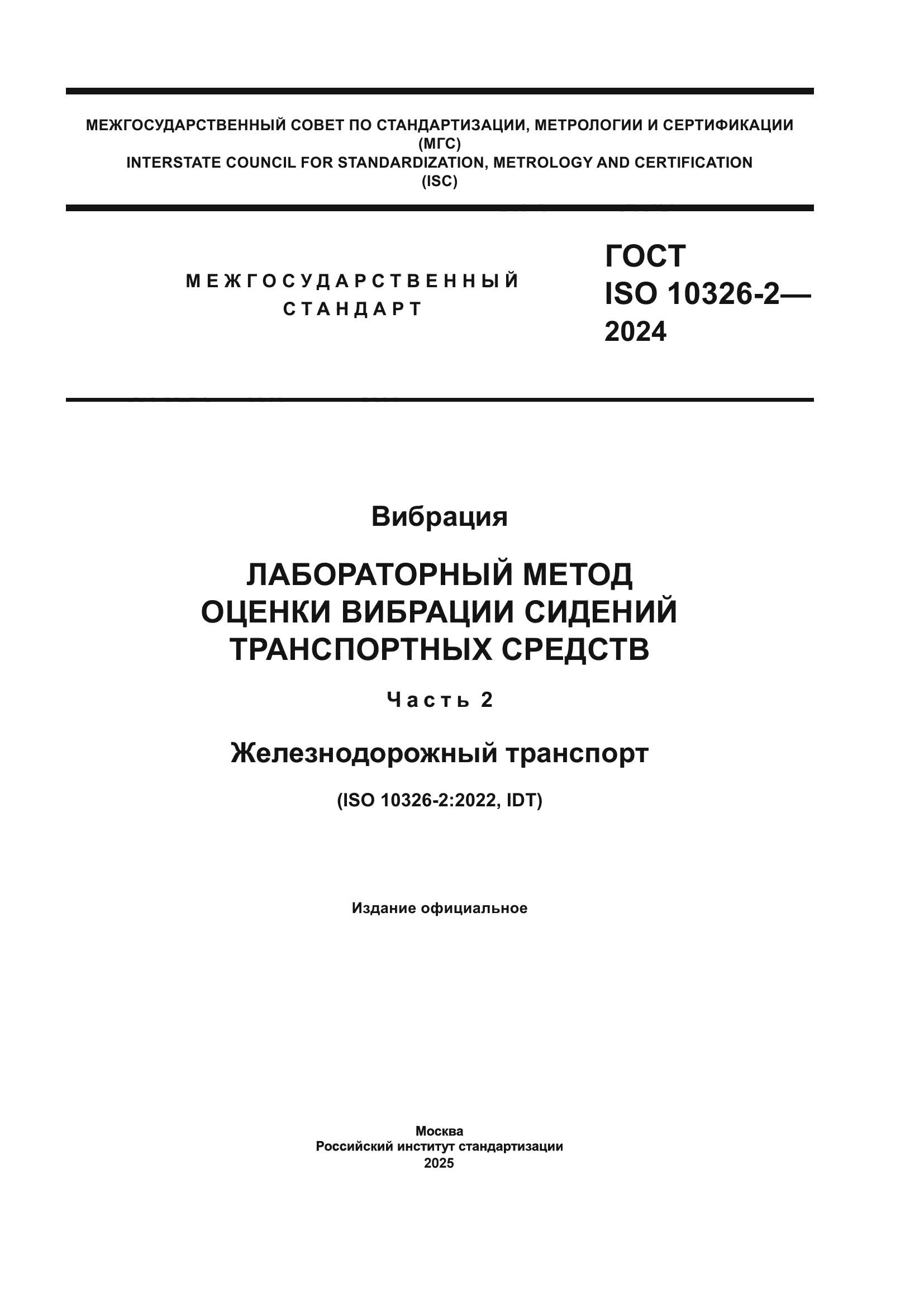 МЕЖГОСУДАРСТВЕННЫЙ СОВЕТ ПО СТАНДАРТИЗАЦИИ, МЕТРОЛОГИИ И СЕРТИФИКАЦИИ
(МГС)
INTERSTATE COUNCIL FOR STANDARDIZATION, METROLOGY AND CERTIFICATION
(ISC)

МЕЖГОСУДАРСТВЕННЫЙ
СТАНДАРТ

ГОСТ
ISO 10326-2—
2024

Вибрация

ЛАБОРАТОРНЫЙ МЕТОД
ОЦЕНКИ ВИБРАЦИИ СИДЕНИЙ
ТРАНСПОРТНЫХ СРЕДСТВ

Часть 2

Железнодорожный транспорт

(ISO 10326-2:2022, IDT)

Издание официальное

Москва
Российский институт стандартизации
2025